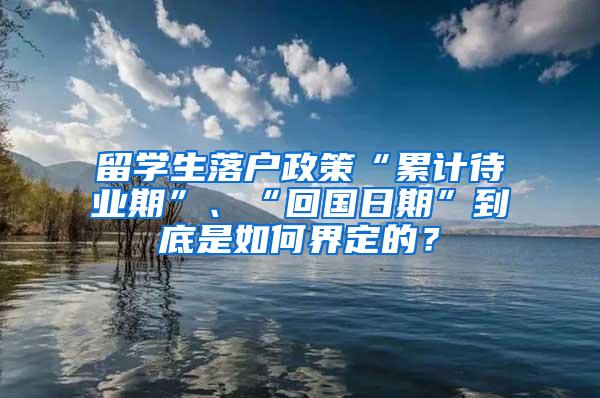 留学生落户政策“累计待业期”、“回国日期”到底是如何界定的？